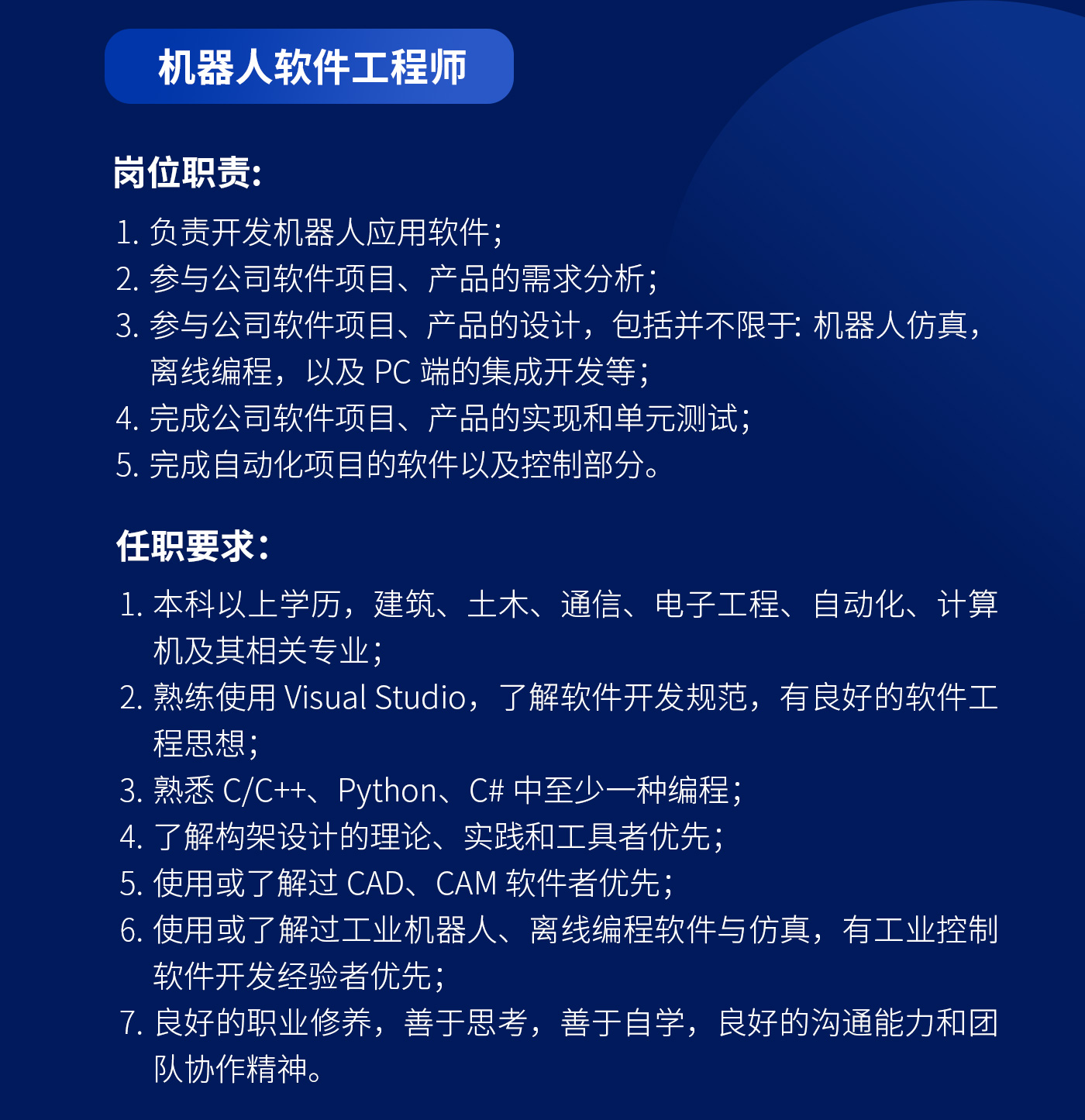 机器人软件工程师

岗位职责:

1. 负责开发机器人应用软件;
2. 参与公司软件项目、产品的需求分析;
3. 参与公司软件项目、产品的设计，包括并不限于: 机器人仿真，离线编程，以及 PC 端的集成开发等;
4. 完成公司软件项目、产品的实现和单元测试;
5. 完成自动化项目的软件以及控制部分。

任职要求:

1. 本科以上学历，建筑、土木、通信、电子工程、自动化、计算机及其相关专业;
2. 熟练使用 Visual Studio，了解软件开发规范，有良好的软件工程思想;
3. 熟悉 C/C++、Python、C# 中至少一种编程;
4. 了解构架设计的理论、实践和工具者优先;
5. 使用或了解过 CAD、CAM 软件者优先;
6. 使用或了解过工业机器人、离线编程软件与仿真，有工业控制软件开发经验者优先;
7. 良好的职业修养，善于思考，善于自学，良好的沟通能力和团队协作精神。